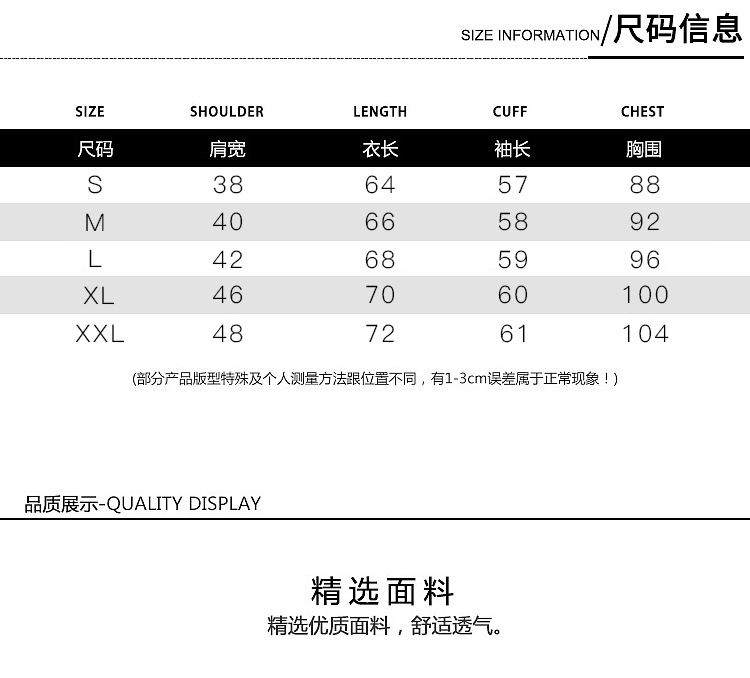 SIZE INFORMATION/尺码信息

| SIZE | SHOULDER | LENGTH | CUFF | CHEST |
|---|---|---|---|---|
| 尺码 | 肩宽 | 衣长 | 袖长 | 胸围 |
| S | 38 | 64 | 57 | 88 |
| M | 40 | 66 | 58 | 92 |
| L | 42 | 68 | 59 | 96 |
| XL | 46 | 70 | 60 | 100 |
| XXL | 48 | 72 | 61 | 104 |

(部分产品版型特殊及个人测量方法跟位置不同，有1-3cm误差属于正常现象！)

品质展示-QUALITY DISPLAY

精选面料

精选优质面料，舒适透气。